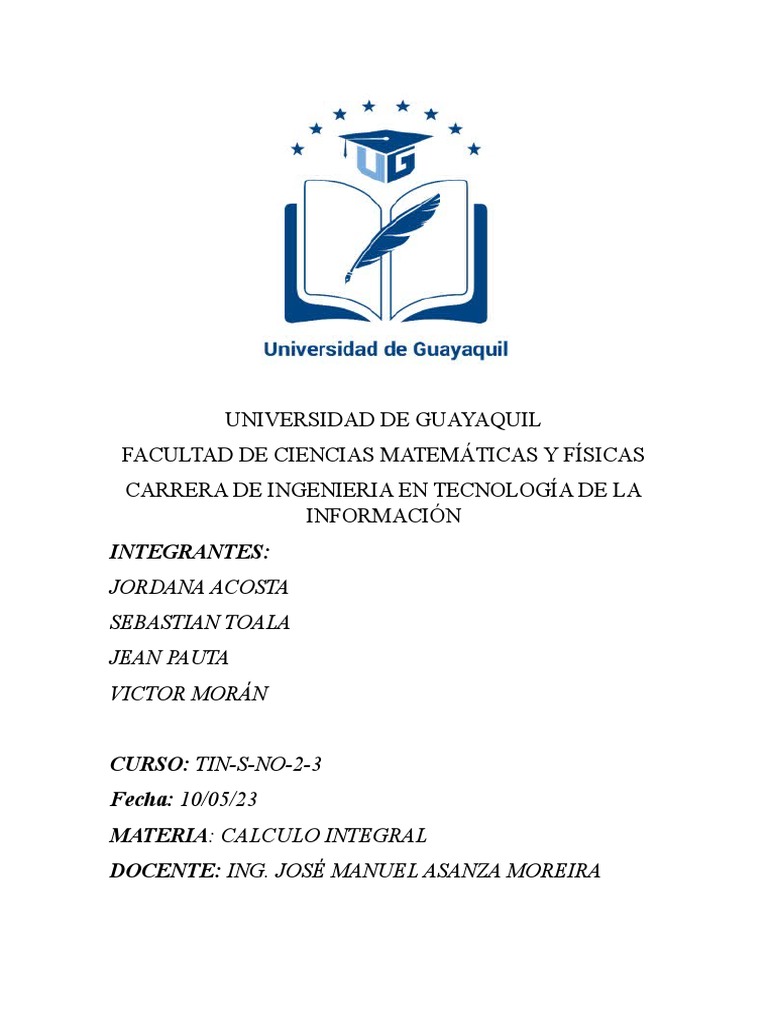 UG

Universidad de Guayaquil

UNIVERSIDAD DE GUAYAQUIL

FACULTAD DE CIENCIAS MATEMÁTICAS Y FÍSICAS

CARRERA DE INGENIERIA EN TECNOLOGÍA DE LA INFORMACIÓN

INTEGRANTES:

JORDANA ACOSTA

SEBASTIAN TOALA

JEAN PAUTA

VICTOR MORÁN

CURSO: TIN-S-NO-2-3

Fecha: 10/05/23

MATERIA: CALCULO INTEGRAL

DOCENTE: ING. JOSÉ MANUEL ASANZA MOREIRA